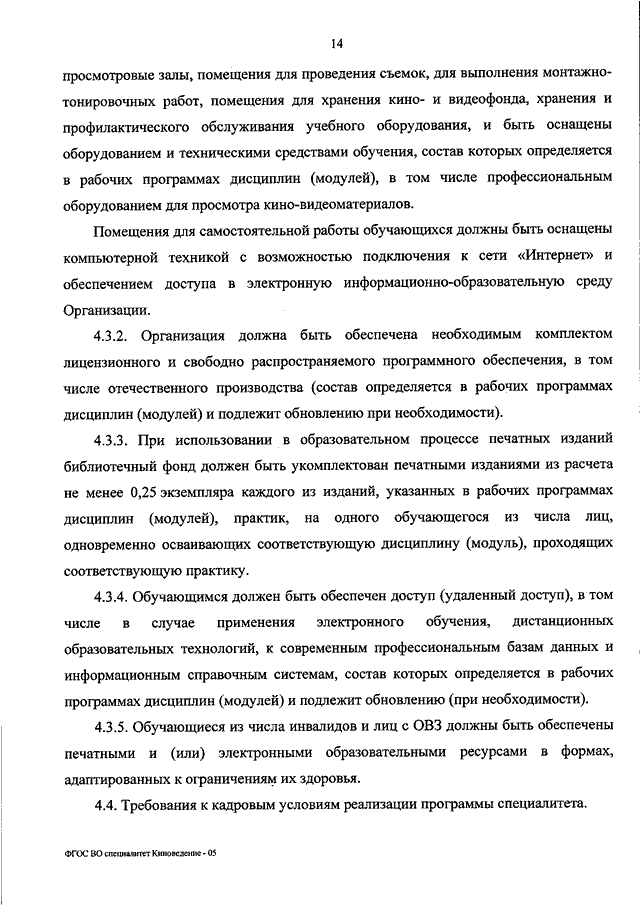 14

просмотровые залы, помещения для проведения съемок, для выполнения монтажно-тонировочных работ, помещения для хранения кино- и видеофонда, хранения и профилактического обслуживания учебного оборудования, и быть оснащены оборудованием и техническими средствами обучения, состав которых определяется в рабочих программах дисциплин (модулей), в том числе профессиональным оборудованием для просмотра кино-видеоматериалов.

Помещения для самостоятельной работы обучающихся должны быть оснащены компьютерной техникой с возможностью подключения к сети «Интернет» и обеспечением доступа в электронную информационно-образовательную среду Организации.

4.3.2. Организация должна быть обеспечена необходимым комплектом лицензионного и свободно распространяемого программного обеспечения, в том числе отечественного производства (состав определяется в рабочих программах дисциплин (модулей) и подлежит обновлению при необходимости).

4.3.3. При использовании в образовательном процессе печатных изданий библиотечный фонд должен быть укомплектован печатными изданиями из расчета не менее 0,25 экземпляра каждого из изданий, указанных в рабочих программах дисциплин (модулей), практик, на одного обучающегося из числа лиц, одновременно осваивающих соответствующую дисциплину (модуль), проходящих соответствующую практику.

4.3.4. Обучающимся должен быть обеспечен доступ (удаленный доступ), в том числе в случае применения электронного обучения, дистанционных образовательных технологий, к современным профессиональным базам данных и информационным справочным системам, состав которых определяется в рабочих программах дисциплин (модулей) и подлежит обновлению (при необходимости).

4.3.5. Обучающиеся из числа инвалидов и лиц с ОВЗ должны быть обеспечены печатными и (или) электронными образовательными ресурсами в формах, адаптированных к ограничениям их здоровья.

4.4. Требования к кадровым условиям реализации программы специалитета.

ФГОС ВО специалитет Киноведение - 05